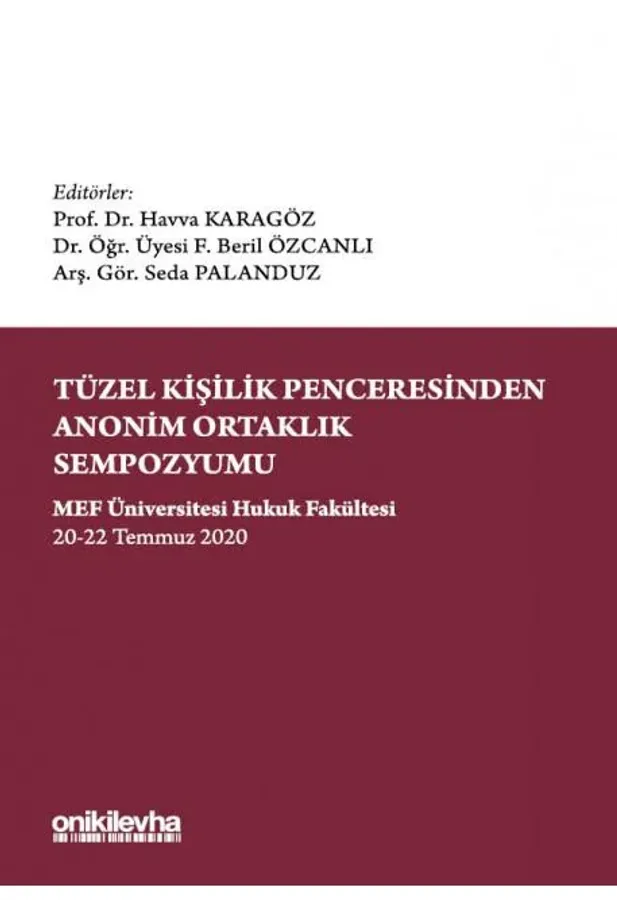 Editörler:
Prof. Dr. Havva KARAGÖZ
Dr. Öğr. Üyesi F. Beril ÖZCANLI
Arş. Gör. Seda PALANDUZ

TÜZEL KİŞİLİK PENCERESİNDEN ANONİM ORTAKLIK SEMPOZYUMU

MEF Üniversitesi Hukuk Fakültesi
20-22 Temmuz 2020

onikilevha